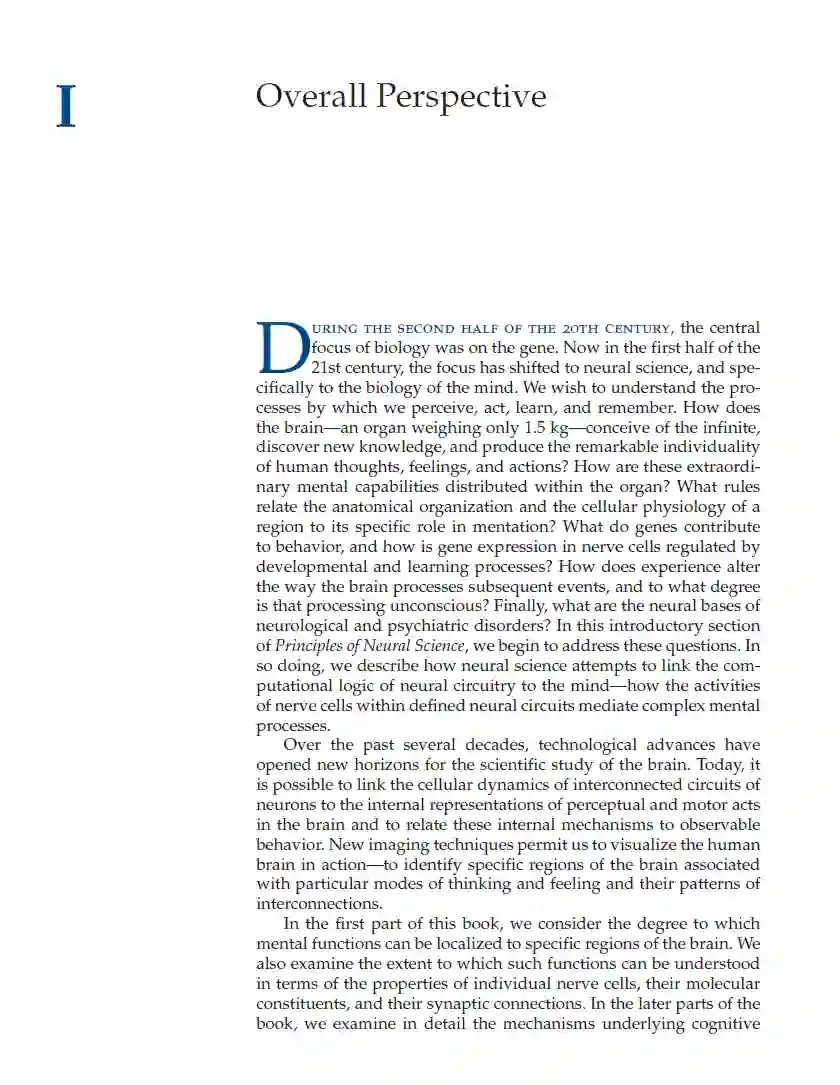 I

Overall Perspective

DURING THE SECOND HALF OF THE 20TH CENTURY, the central focus of biology was on the gene. Now in the first half of the 21st century, the focus has shifted to neural science, and specifically to the biology of the mind. We wish to understand the processes by which we perceive, act, learn, and remember. How does the brain—an organ weighing only 1.5 kg—conceive of the infinite, discover new knowledge, and produce the remarkable individuality of human thoughts, feelings, and actions? How are these extraordinary mental capabilities distributed within the organ? What rules relate the anatomical organization and the cellular physiology of a region to its specific role in mentation? What do genes contribute to behavior, and how is gene expression in nerve cells regulated by developmental and learning processes? How does experience alter the way the brain processes subsequent events, and to what degree is that processing unconscious? Finally, what are the neural bases of neurological and psychiatric disorders? In this introductory section of Principles of Neural Science, we begin to address these questions. In so doing, we describe how neural science attempts to link the computational logic of neural circuitry to the mind—how the activities of nerve cells within defined neural circuits mediate complex mental processes.

Over the past several decades, technological advances have opened new horizons for the scientific study of the brain. Today, it is possible to link the cellular dynamics of interconnected circuits of neurons to the internal representations of perceptual and motor acts in the brain and to relate these internal mechanisms to observable behavior. New imaging techniques permit us to visualize the human brain in action—to identify specific regions of the brain associated with particular modes of thinking and feeling and their patterns of interconnections.

In the first part of this book, we consider the degree to which mental functions can be localized to specific regions of the brain. We also examine the extent to which such functions can be understood in terms of the properties of individual nerve cells, their molecular constituents, and their synaptic connections. In the later parts of the book, we examine in detail the mechanisms underlying cognitive